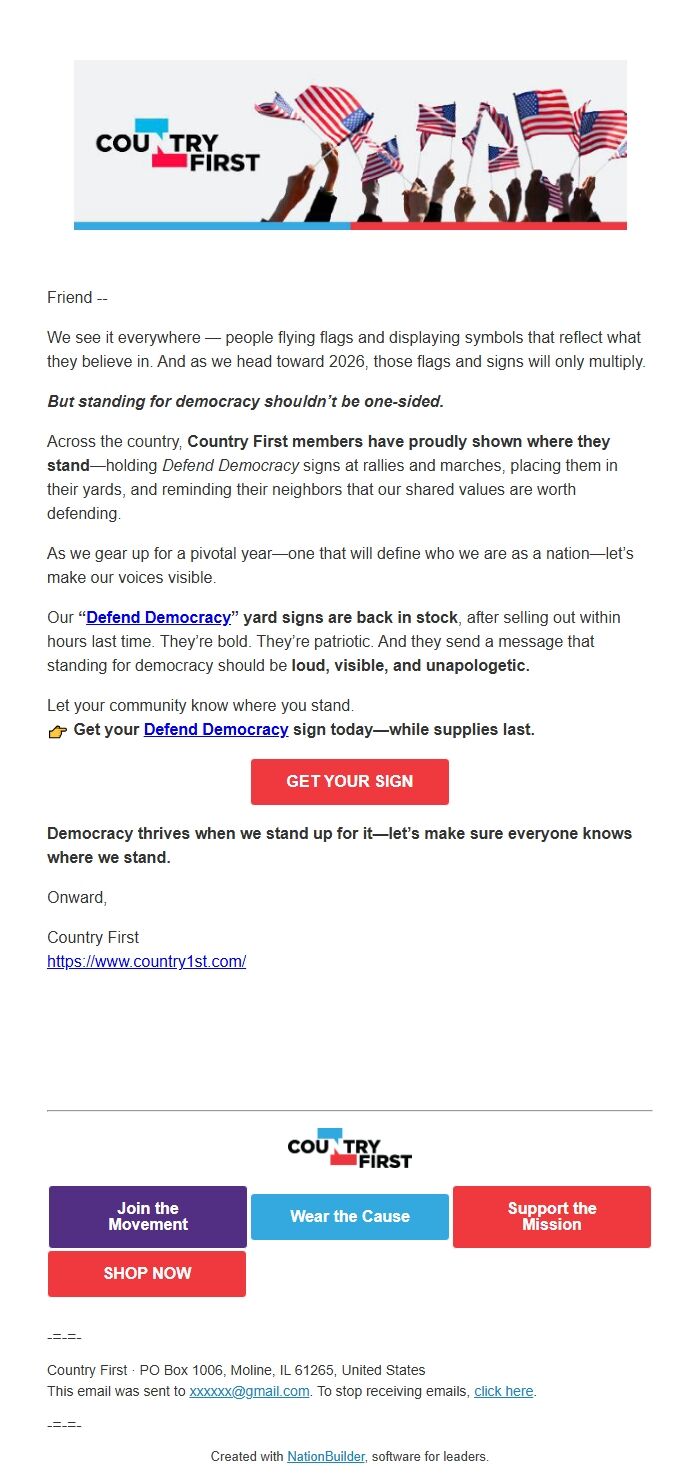 COUNTRY FIRST

Friend --

We see it everywhere — people flying flags and displaying symbols that reflect what they believe in. And as we head toward 2026, those flags and signs will only multiply.

But standing for democracy shouldn't be one-sided.

Across the country, Country First members have proudly shown where they stand—holding Defend Democracy signs at rallies and marches, placing them in their yards, and reminding their neighbors that our shared values are worth defending.

As we gear up for a pivotal year—one that will define who we are as a nation—let's make our voices visible.

Our "Defend Democracy" yard signs are back in stock, after selling out within hours last time. They're bold. They're patriotic. And they send a message that standing for democracy should be loud, visible, and unapologetic.

Let your community know where you stand.
👉 Get your Defend Democracy sign today—while supplies last.

GET YOUR SIGN

Democracy thrives when we stand up for it—let's make sure everyone knows where we stand.

Onward,

Country First
https://www.country1st.com/

COUNTRY FIRST

Join the Movement

Wear the Cause

Support the Mission

SHOP NOW

-=-=-

Country First · PO Box 1006, Moline, IL 61265, United States
This email was sent to xxxxxx@gmail.com. To stop receiving emails, click here.

-=-=-

Created with NationBuilder, software for leaders.